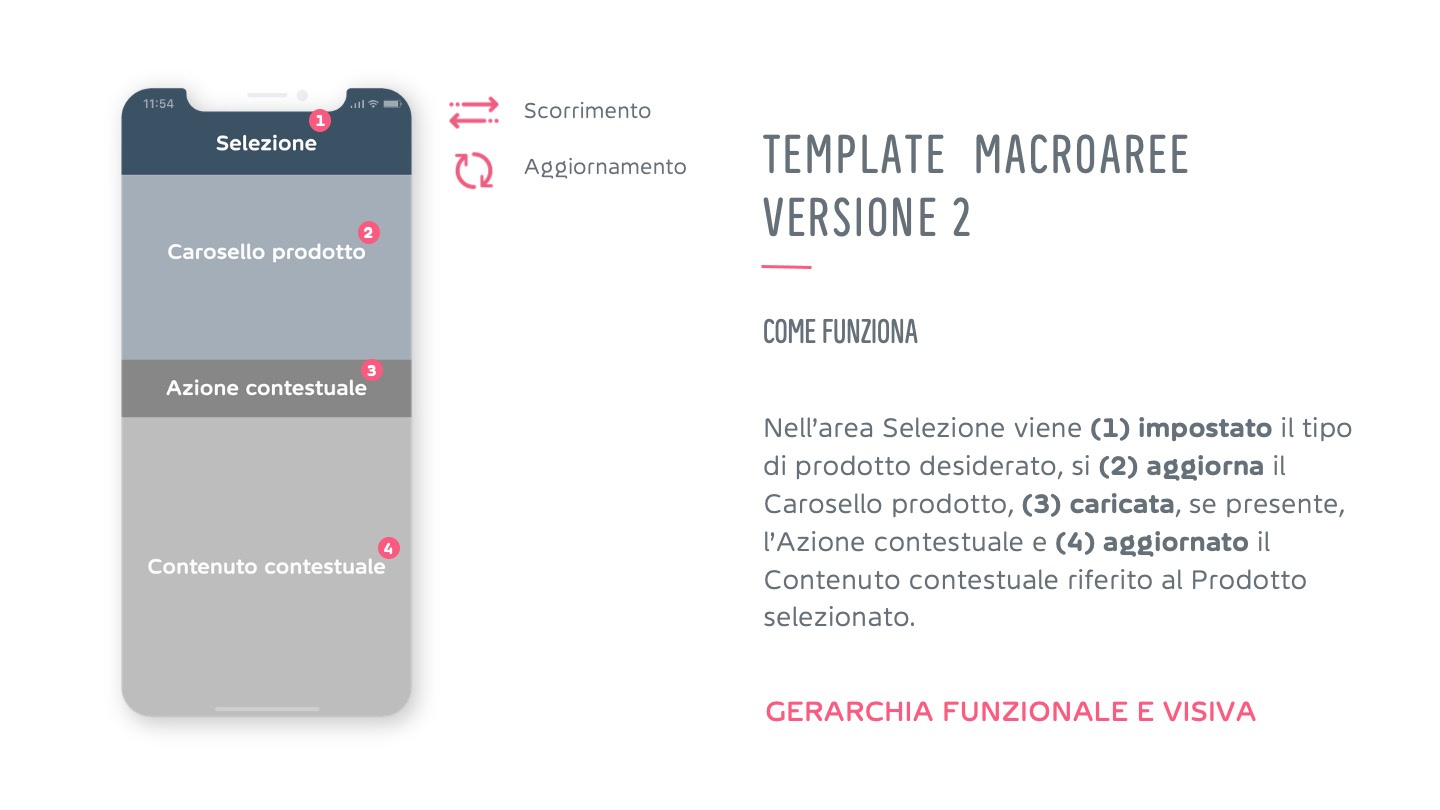 11:54

1
Selezione

2
Carosello prodotto

3
Azione contestuale

4
Contenuto contestuale

Scorrimento

Aggiornamento

TEMPLATE MACROAREE
VERSIONE 2

COME FUNZIONA

Nell'area Selezione viene (1) impostato il tipo di prodotto desiderato, si (2) aggiorna il Carosello prodotto, (3) caricata, se presente, l'Azione contestuale e (4) aggiornato il Contenuto contestuale riferito al Prodotto selezionato.

GERARCHIA FUNZIONALE E VISIVA